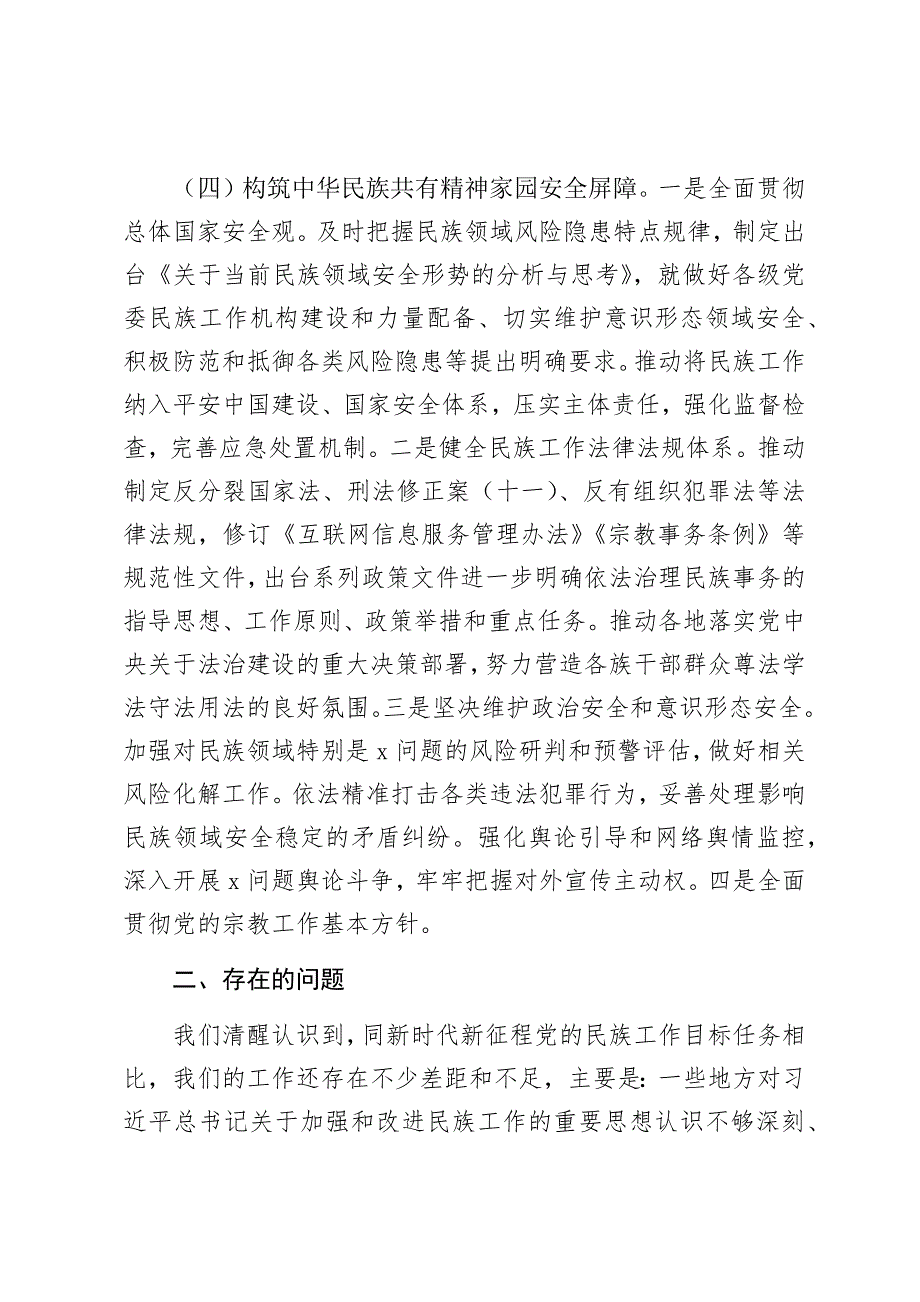 （四）构筑中华民族共有精神家园安全屏障。一是全面贯彻总体国家安全观。及时把握民族领域风险隐患特点规律，制定出台《关于当前民族领域安全形势的分析与思考》，就做好各级党委民族工作机构建设和力量配备、切实维护意识形态领域安全、积极防范和抵御各类风险隐患等提出明确要求。推动将民族工作纳入平安中国建设、国家安全体系，压实主体责任，强化监督检查，完善应急处置机制。二是健全民族工作法律法规体系。推动制定反分裂国家法、刑法修正案（十一）、反有组织犯罪法等法律法规，修订《互联网信息服务管理办法》《宗教事务条例》等规范性文件，出台系列政策文件进一步明确依法治理民族事务的指导思想、工作原则、政策举措和重点任务。推动各地落实党中央关于法治建设的重大决策部署，努力营造各族干部群众尊法学法守法用法的良好氛围。三是坚决维护政治安全和意识形态安全。加强对民族领域特别是 x 问题的风险研判和预警评估，做好相关风险化解工作。依法精准打击各类违法犯罪行为，妥善处理影响民族领域安全稳定的矛盾纠纷。强化舆论引导和网络舆情监控，深入开展 x 问题舆论斗争，牢牢把握对外宣传主动权。四是全面贯彻党的宗教工作基本方针。

二、存在的问题

我们清醒认识到，同新时代新征程党的民族工作目标任务相比，我们的工作还存在不少差距和不足，主要是：一些地方对习近平总书记关于加强和改进民族工作的重要思想认识不够深刻、